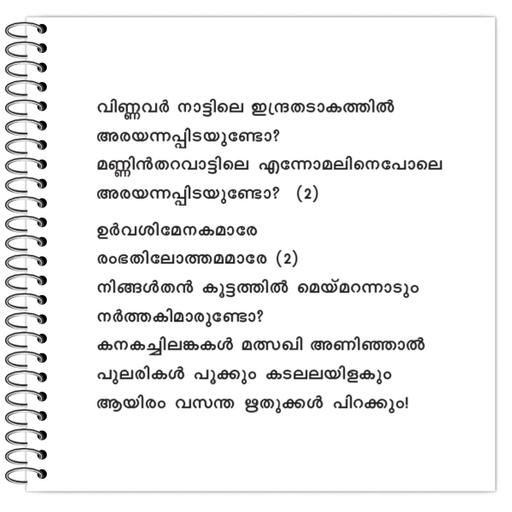 വിണ്ണവർ നാട്ടിലെ ഇന്ദ്രതടാകത്തിൽ
അരയന്നപ്പിടയുണ്ടോ?
മണ്ണിൻതറവാട്ടിലെ എന്നോമലിനെപോലെ
അരയന്നപ്പിടയുണ്ടോ? (2)

ഉർവശിമേനകമാരേ
രംഭതിലോത്തമമാരേ (2)
നിങ്ങൾതൻ കൂട്ടത്തിൽ മെയ്മറന്നാടും
നർത്തകിമാരുണ്ടോ?
കനകച്ചിലങ്കകൾ മത്സഖി അണിഞ്ഞാൽ
പുലരികൾ പൂക്കും കടലലയിളകും
ആയിരം വസന്ത ഋതുക്കൾ പിറക്കും!